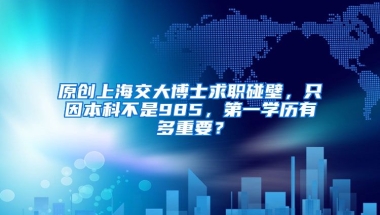 原创上海交大博士求职碰壁，只因本科不是985，第一学历有多重要？